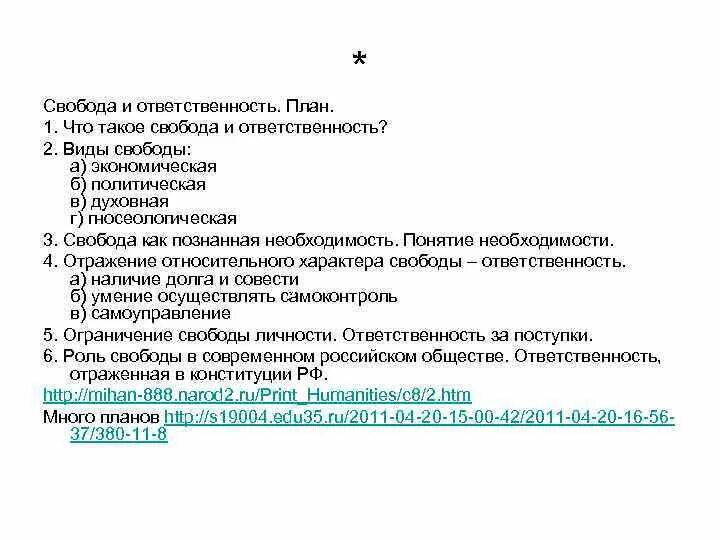 *

Свобода и ответственность. План.

1. Что такое свобода и ответственность?

2. Виды свободы:
а) экономическая
б) политическая
в) духовная
г) гносеологическая

3. Свобода как познанная необходимость. Понятие необходимости.

4. Отражение относительного характера свободы – ответственность.
а) наличие долга и совести
б) умение осуществлять самоконтроль
в) самоуправление

5. Ограничение свободы личности. Ответственность за поступки.

6. Роль свободы в современном российском обществе. Ответственность, отраженная в конституции РФ.

http://mihan-888.narod2.ru/Print_Humanities/c8/2.htm

Много планов http://s19004.edu35.ru/2011-04-20-15-00-42/2011-04-20-16-56-37/380-11-8